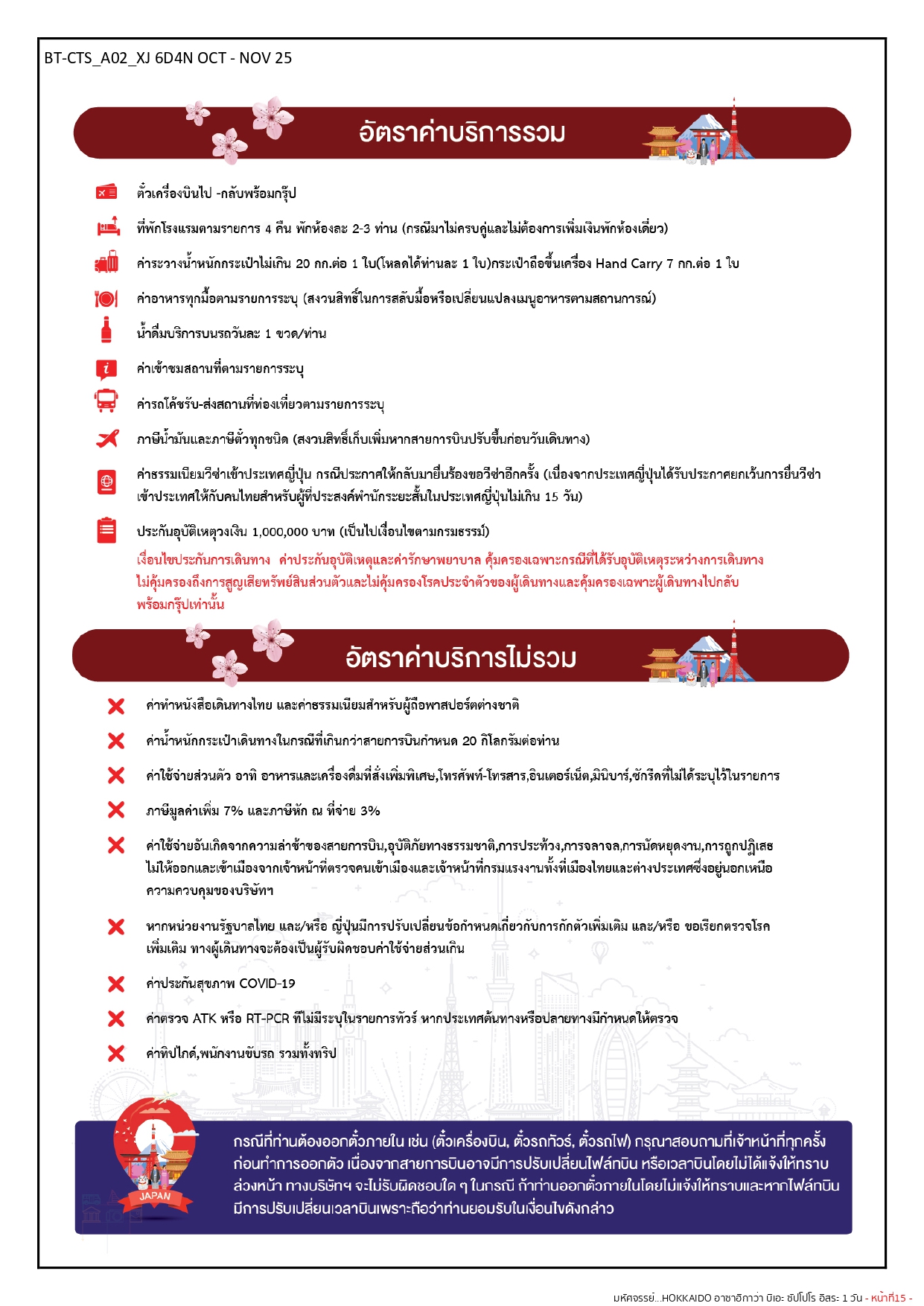 BT-CTS_A02_XJ 6D4N OCT - NOV 25

อัตราค่าบริการรวม

ตั๋วเครื่องบินไป -กลับพร้อมกรุ๊ป

ที่พักโรงแรมตามรายการ 4 คืน พักห้องละ 2-3 ท่าน (กรณีมาไม่ครบคู่และไม่ต้องการเพิ่มเงินพักห้องเดี่ยว)

ค่าระวางน้ำหนักกระเป๋าไม่เกิน 20 กก.ต่อ 1 ใบ(โหลดได้ท่านละ 1 ใบ)กระเป๋าถือขึ้นเครื่อง Hand Carry 7 กก.ต่อ 1 ใบ

ค่าอาหารทุกมื้อตามรายการระบุ (สงวนสิทธิ์ในการสลับมื้อหรือเปลี่ยนแปลงเมนูอาหารตามสถานการณ์)

น้ำดื่มบริการบนรถวันละ 1 ขวด/ท่าน

ค่าเข้าชมสถานที่ตามรายการระบุ

ค่ารถโค้ชรับ-ส่งสถานที่ท่องเที่ยวตามรายการระบุ

ภาษีน้ำมันและภาษีตั๋วทุกชนิด (สงวนสิทธิ์เก็บเพิ่มหากสายการบินปรับขึ้นก่อนวันเดินทาง)

ค่าธรรมเนียมวีซ่าเข้าประเทศญี่ปุ่น กรณีประกาศให้กลับมายื่นร้องขอวีซ่าอีกครั้ง (เนื่องจากประเทศญี่ปุ่นได้รับประกาศยกเว้นการยื่นวีซ่าเข้าประเทศให้กับคนไทยสำหรับผู้ที่ประสงค์พำนักระยะสั้นในประเทศญี่ปุ่นไม่เกิน 15 วัน)

ประกันอุบัติเหตุวงเงิน 1,000,000 บาท (เป็นไปเงื่อนไขตามกรมธรรม์)
เงื่อนไขประกันการเดินทาง ค่าประกันอุบัติเหตุและค่ารักษาพยาบาล คุ้มครองเฉพาะกรณีที่ได้รับอุบัติเหตุระหว่างการเดินทาง ไม่คุ้มครองถึงการสูญเสียทรัพย์สินส่วนตัวและไม่คุ้มครองโรคประจำตัวของผู้เดินทางและคุ้มครองเฉพาะผู้เดินทางไปกลับพร้อมกรุ๊ปเท่านั้น

อัตราค่าบริการไม่รวม

ค่าทำหนังสือเดินทางไทย และค่าธรรมเนียมสำหรับผู้ถือพาสปอร์ตต่างชาติ

ค่าน้ำหนักกระเป๋าเดินทางในกรณีที่เกินกว่าสายการบินกำหนด 20 กิโลกรัมต่อท่าน

ค่าใช้จ่ายส่วนตัว อาทิ อาหารและเครื่องดื่มที่สั่งเพิ่มพิเศษ,โทรศัพท์-โทรสาร,อินเตอร์เน็ต,มินิบาร์,ซักรีดที่ไม่ได้ระบุไว้ในรายการ

ภาษีมูลค่าเพิ่ม 7% และภาษีหัก ณ ที่จ่าย 3%

ค่าใช้จ่ายอันเกิดจากความล่าช้าของสายการบิน,อุบัติภัยทางธรรมชาติ,การประท้วง,การจลาจล,การนัดหยุดงาน,การถูกปฏิเสธไม่ให้ออกและเข้าเมืองจากเจ้าหน้าที่ตรวจคนเข้าเมืองและเจ้าหน้าที่กรมแรงงานทั้งที่เมืองไทยและต่างประเทศซึ่งอยู่นอกเหนือความควบคุมของบริษัทฯ

หากหน่วยงานรัฐบาลไทย และ/หรือ ญี่ปุ่นมีการปรับเปลี่ยนข้อกำหนดเกี่ยวกับการกักตัวเพิ่มเติม และ/หรือ ขอเรียกตรวจโรคเพิ่มเติม ทางผู้เดินทางจะต้องเป็นผู้รับผิดชอบค่าใช้จ่ายส่วนเกิน

ค่าประกันสุขภาพ COVID-19

ค่าตรวจ ATK หรือ RT-PCR ที่ไม่มีระบุในรายการทัวร์ หากประเทศต้นทางหรือปลายทางมีกำหนดให้ตรวจ

ค่าทิปไกด์,พนักงานขับรถ รวมทั้งทริป

JAPAN

กรณีที่ท่านต้องออกตั๋วภายใน เช่น (ตั๋วเครื่องบิน, ตั๋วรถทัวร์, ตั๋วรถไฟ) กรุณาสอบถามที่เจ้าหน้าที่ทุกครั้งก่อนทำการออกตั๋ว เนื่องจากสายการบินอาจมีการปรับเปลี่ยนไฟล์ทบิน หรือเวลาบินโดยไม่ได้แจ้งให้ทราบล่วงหน้า ทางบริษัทฯ จะไม่รับผิดชอบใด ๆ ในกรณี ถ้าท่านออกตั๋วภายในโดยไม่แจ้งให้ทราบและหากไฟล์ทบินมีการปรับเปลี่ยนเวลาบินเพราะถือว่าท่านยอมรับในเงื่อนไขดังกล่าว

มหัศจรรย์...HOKKAIDO อาซาฮิกาว่า บิเอะ ซัปโปโร อิสระ 1 วัน - หน้าที่15 -